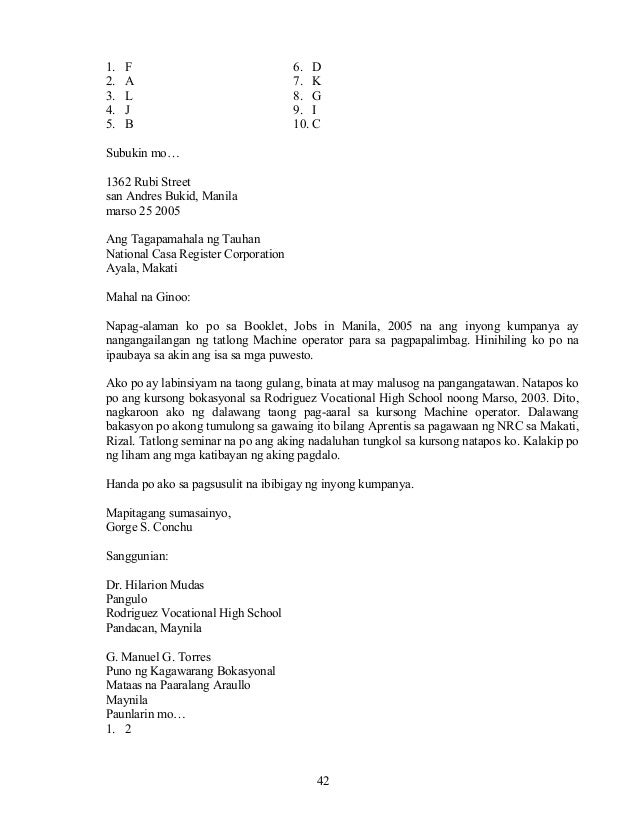 1. F
2. A
3. L
4. J
5. B

6. D
7. K
8. G
9. I
10. C

Subukin mo…

1362 Rubi Street
san Andres Bukid, Manila
marso 25 2005

Ang Tagapamahala ng Tauhan
National Casa Register Corporation
Ayala, Makati

Mahal na Ginoo:

Napag-alaman ko po sa Booklet, Jobs in Manila, 2005 na ang inyong kumpanya ay nangangailangan ng tatlong Machine operator para sa pagpapalimbag. Hinihiling ko po na ipaubaya sa akin ang isa sa mga puwesto.

Ako po ay labinsiyam na taong gulang, binata at may malusog na pangangatawan. Natapos ko po ang kursong bokasyonal sa Rodriguez Vocational High School noong Marso, 2003. Dito, nagkaroon ako ng dalawang taong pag-aaral sa kursong Machine operator. Dalawang bakasyon po akong tumulong sa gawaing ito bilang Aprentis sa pagawaan ng NRC sa Makati, Rizal. Tatlong seminar na po ang aking nadaluhan tungkol sa kursong natapos ko. Kalakip po ng liham ang mga katibayan ng aking pagdalo.

Handa po ako sa pagsusulit na ibibigay ng inyong kumpanya.

Mapitagang sumasainyo,
Gorge S. Conchu

Sanggunian:

Dr. Hilarion Mudas
Pangulo
Rodriguez Vocational High School
Pandacan, Maynila

G. Manuel G. Torres
Puno ng Kagawarang Bokasyonal
Mataas na Paaralang Araullo
Maynila
Paunlarin mo…
1. 2

42